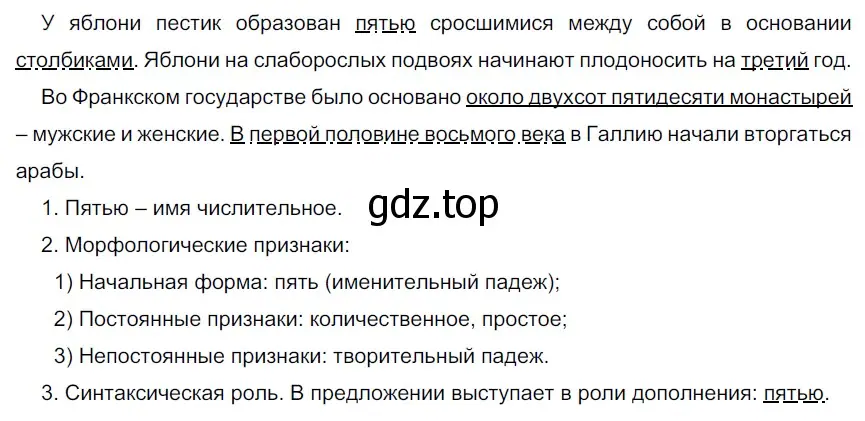 У яблони пестик образован пятью сросшимися между собой в основании столбиками. Яблони на слаборослых подвоях начинают плодоносить на третий год.

Во Франкском государстве было основано около двухсот пятидесяти монастырей – мужские и женские. В первой половине восьмого века в Галлию начали вторгаться арабы.

1. Пятью – имя числительное.

gdz.top

2. Морфологические признаки:

1) Начальная форма: пять (именительный падеж);

2) Постоянные признаки: количественное, простое;

3) Непостоянные признаки: творительный падеж.

3. Синтаксическая роль. В предложении выступает в роли дополнения: пятью.